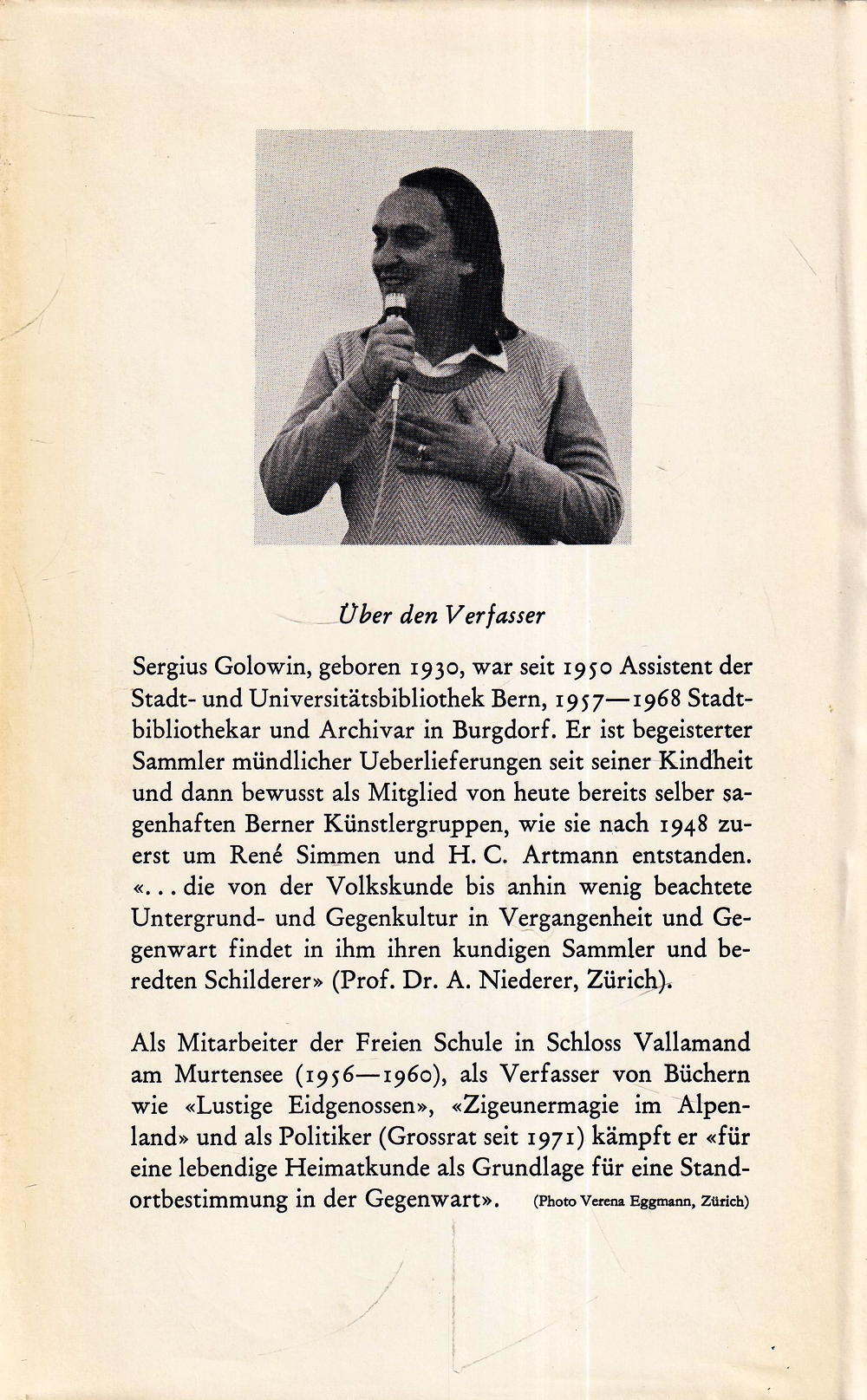 Über den Verfasser

Sergius Golowin, geboren 1930, war seit 1950 Assistent der Stadt- und Universitätsbibliothek Bern, 1957—1968 Stadtbibliothekar und Archivar in Burgdorf. Er ist begeisterter Sammler mündlicher Ueberlieferungen seit seiner Kindheit und dann bewusst als Mitglied von heute bereits selber sagenhaften Berner Künstlergruppen, wie sie nach 1948 zuerst um René Simmen und H. C. Artmann entstanden. «... die von der Volkskunde bis anhin wenig beachtete Untergrund- und Gegenkultur in Vergangenheit und Gegenwart findet in ihm ihren kundigen Sammler und beredten Schilderer» (Prof. Dr. A. Niederer, Zürich).

Als Mitarbeiter der Freien Schule in Schloss Vallamand am Murtensee (1956—1960), als Verfasser von Büchern wie «Lustige Eidgenossen», «Zigeunermagie im Alpenland» und als Politiker (Grossrat seit 1971) kämpft er «für eine lebendige Heimatkunde als Grundlage für eine Standortbestimmung in der Gegenwart». (Photo Verena Eggmann, Zürich)